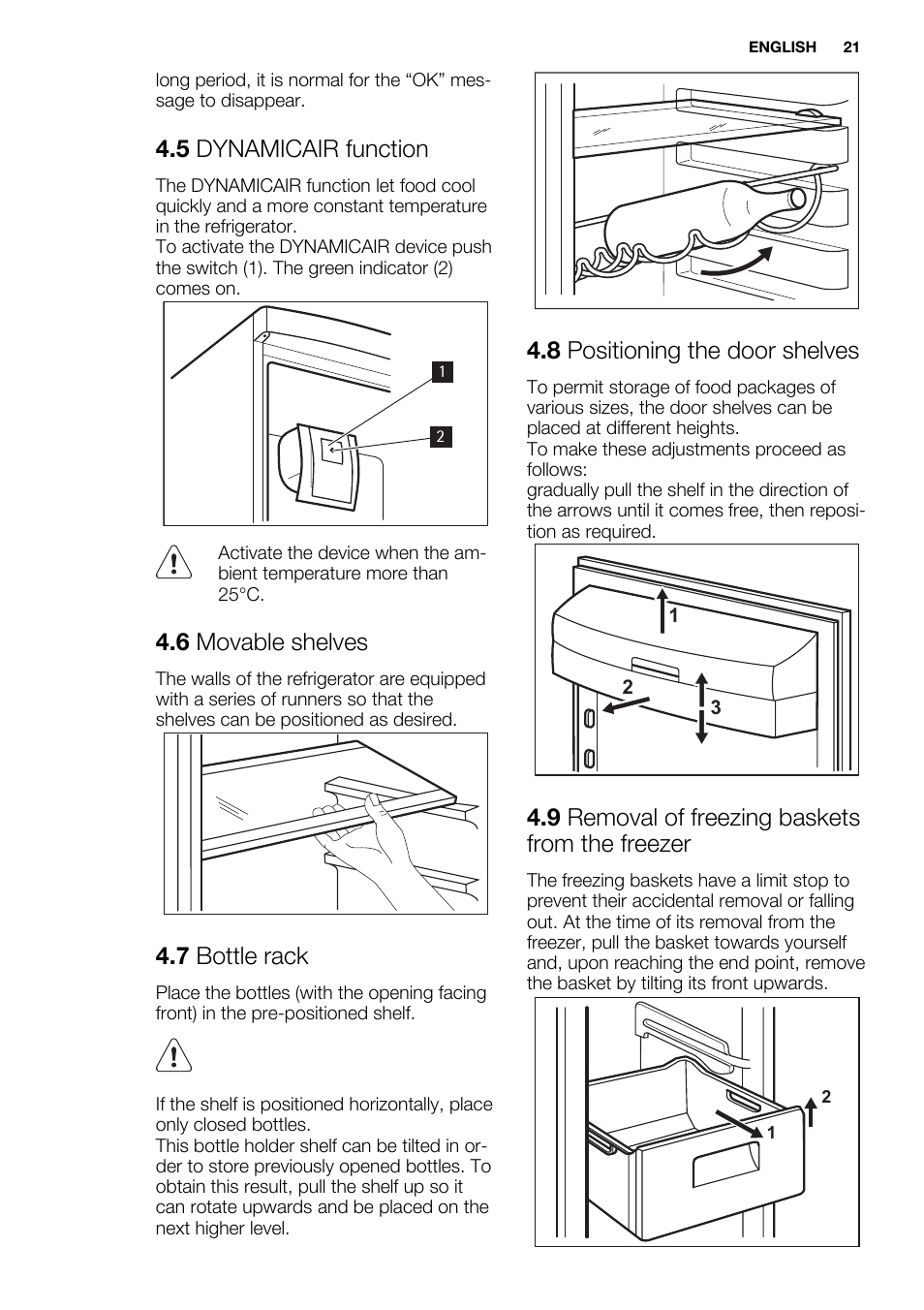 ENGLISH 21

long period, it is normal for the “OK” message to disappear.

4.5 DYNAMICAIR function

The DYNAMICAIR function let food cool quickly and a more constant temperature in the refrigerator.
To activate the DYNAMICAIR device push the switch (1). The green indicator (2) comes on.

1

2

Activate the device when the ambient temperature more than 25°C.

4.6 Movable shelves

The walls of the refrigerator are equipped with a series of runners so that the shelves can be positioned as desired.

4.7 Bottle rack

Place the bottles (with the opening facing front) in the pre-positioned shelf.

If the shelf is positioned horizontally, place only closed bottles.
This bottle holder shelf can be tilted in order to store previously opened bottles. To obtain this result, pull the shelf up so it can rotate upwards and be placed on the next higher level.

4.8 Positioning the door shelves

To permit storage of food packages of various sizes, the door shelves can be placed at different heights.
To make these adjustments proceed as follows:
gradually pull the shelf in the direction of the arrows until it comes free, then reposition as required.

1

2

3

4.9 Removal of freezing baskets from the freezer

The freezing baskets have a limit stop to prevent their accidental removal or falling out. At the time of its removal from the freezer, pull the basket towards yourself and, upon reaching the end point, remove the basket by tilting its front upwards.

2

1